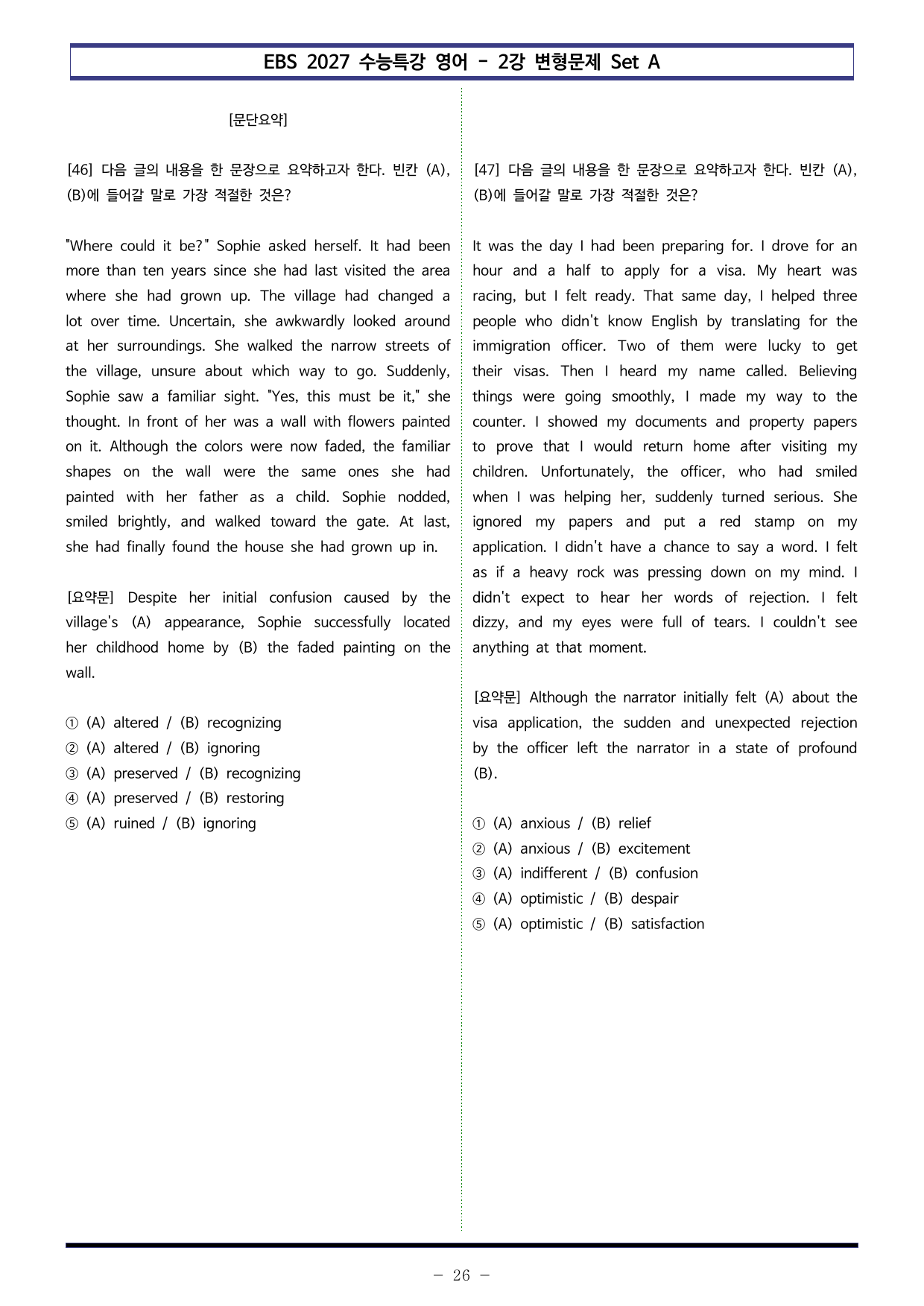 EBS 2027 수능특강 영어 - 2강 변형문제 Set A

[문단요약]

[46] 다음 글의 내용을 한 문장으로 요약하고자 한다. 빈칸 (A), (B)에 들어갈 말로 가장 적절한 것은?

"Where could it be?" Sophie asked herself. It had been more than ten years since she had last visited the area where she had grown up. The village had changed a lot over time. Uncertain, she awkwardly looked around at her surroundings. She walked the narrow streets of the village, unsure about which way to go. Suddenly, Sophie saw a familiar sight. "Yes, this must be it," she thought. In front of her was a wall with flowers painted on it. Although the colors were now faded, the familiar shapes on the wall were the same ones she had painted with her father as a child. Sophie nodded, smiled brightly, and walked toward the gate. At last, she had finally found the house she had grown up in.

[요약문] Despite her initial confusion caused by the village's (A) appearance, Sophie successfully located her childhood home by (B) the faded painting on the wall.

① (A) altered / (B) recognizing
② (A) altered / (B) ignoring
③ (A) preserved / (B) recognizing
④ (A) preserved / (B) restoring
⑤ (A) ruined / (B) ignoring

[47] 다음 글의 내용을 한 문장으로 요약하고자 한다. 빈칸 (A), (B)에 들어갈 말로 가장 적절한 것은?

It was the day I had been preparing for. I drove for an hour and a half to apply for a visa. My heart was racing, but I felt ready. That same day, I helped three people who didn't know English by translating for the immigration officer. Two of them were lucky to get their visas. Then I heard my name called. Believing things were going smoothly, I made my way to the counter. I showed my documents and property papers to prove that I would return home after visiting my children. Unfortunately, the officer, who had smiled when I was helping her, suddenly turned serious. She ignored my papers and put a red stamp on my application. I didn't have a chance to say a word. I felt as if a heavy rock was pressing down on my mind. I didn't expect to hear her words of rejection. I felt dizzy, and my eyes were full of tears. I couldn't see anything at that moment.

[요약문] Although the narrator initially felt (A) about the visa application, the sudden and unexpected rejection by the officer left the narrator in a state of profound (B).

① (A) anxious / (B) relief
② (A) anxious / (B) excitement
③ (A) indifferent / (B) confusion
④ (A) optimistic / (B) despair
⑤ (A) optimistic / (B) satisfaction

- 26 -